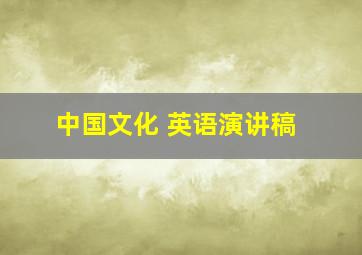 中国文化 英语演讲稿